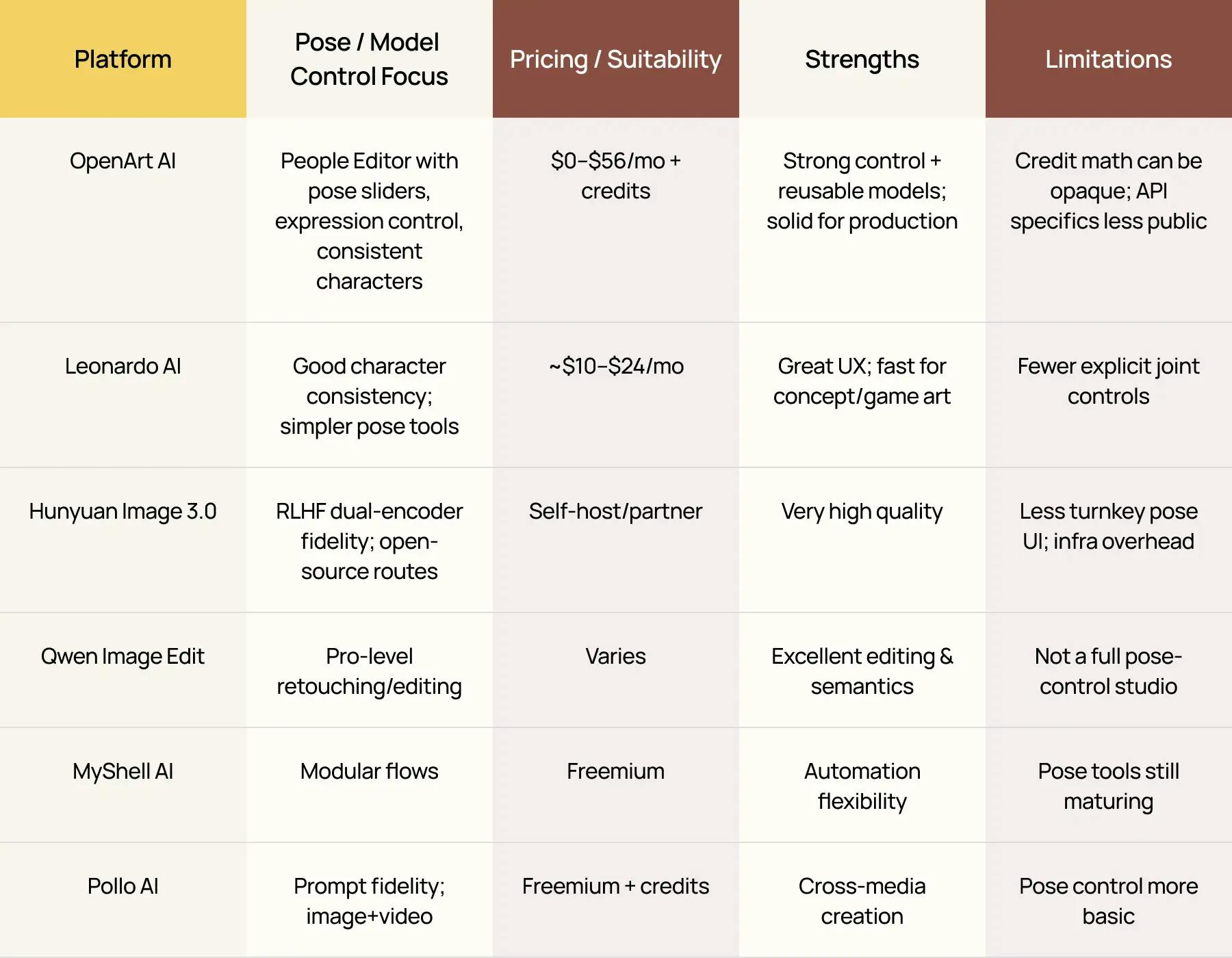 | Platform | Pose / Model Control Focus | Pricing / Suitability | Strengths | Limitations |
|---|---|---|---|---|
| OpenArt AI | People Editor with pose sliders, expression control, consistent characters | \$0–\$56/mo + credits | Strong control + reusable models; solid for production | Credit math can be opaque; API specifics less public |
| Leonardo AI | Good character consistency; simpler pose tools | ~\$10–\$24/mo | Great UX; fast for concept/game art | Fewer explicit joint controls |
| Hunyuan Image 3.0 | RLHF dual-encoder fidelity; open-source routes | Self-host/partner | Very high quality | Less turnkey pose UI; infra overhead |
| Qwen Image Edit | Pro-level retouching/editing | Varies | Excellent editing & semantics | Not a full pose-control studio |
| MyShell AI | Modular flows | Freemium | Automation flexibility | Pose tools still maturing |
| Pollo AI | Prompt fidelity; image+video | Freemium + credits | Cross-media creation | Pose control more basic |